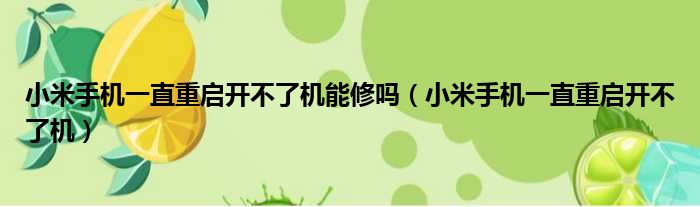 小米手机一直重启开不了机能修吗（小米手机一直重启开不了机）